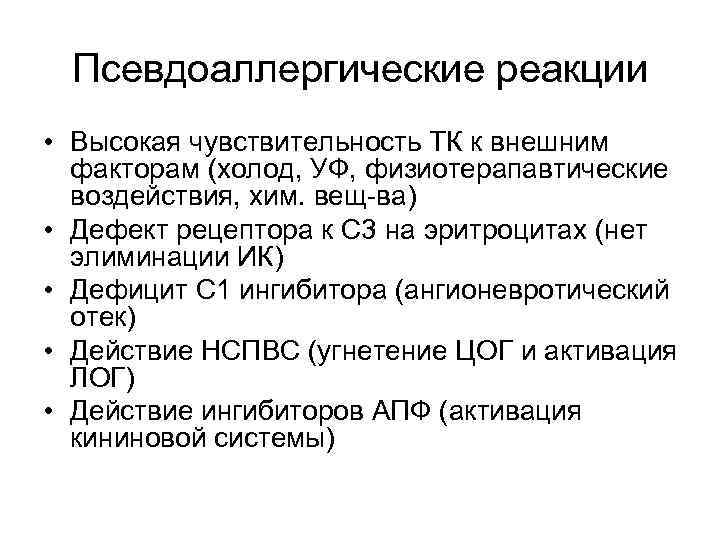 Псевдоаллергические реакции

• Высокая чувствительность ТК к внешним факторам (холод, УФ, физиотерапавтические воздействия, хим. вещ-ва)
• Дефект рецептора к С3 на эритроцитах (нет элиминации ИК)
• Дефицит С1 ингибитора (ангионевротический отек)
• Действие НСПВС (угнетение ЦОГ и активация ЛОГ)
• Действие ингибиторов АПФ (активация кининовой системы)